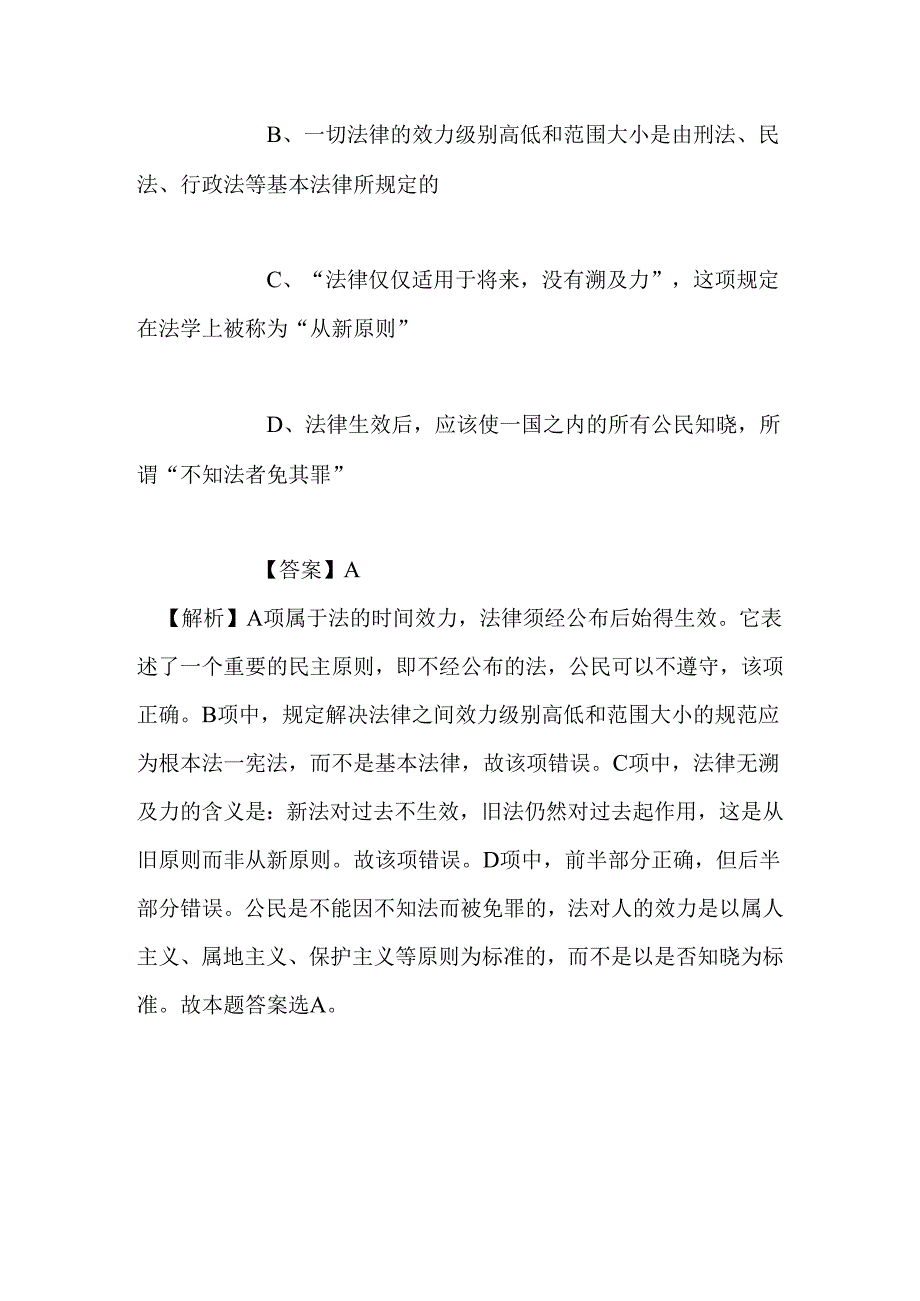 B、一切法律的效力级别高低和范围大小是由刑法、民法、行政法等基本法律所规定的

C、“法律仅仅适用于将来，没有溯及力”，这项规定在法学上被称为“从新原则”

D、法律生效后，应该使一国之内的所有公民知晓，所谓“不知法者免其罪”

【答案】A

【解析】A项属于法的时间效力，法律须经公布后始得生效。它表述了一个重要的民主原则，即不经公布的法，公民可以不遵守，该项正确。B项中，规定解决法律之间效力级别高低和范围大小的规范应为根本法一宪法，而不是基本法律，故该项错误。C项中，法律无溯及力的含义是：新法对过去不生效，旧法仍然对过去起作用，这是从旧原则而非从新原则。故该项错误。D项中，前半部分正确，但后半部分错误。公民是不能因不知法而被免罪的，法对人的效力是以属人主义、属地主义、保护主义等原则为标准的，而不是以是否知晓为标准。故本题答案选A。